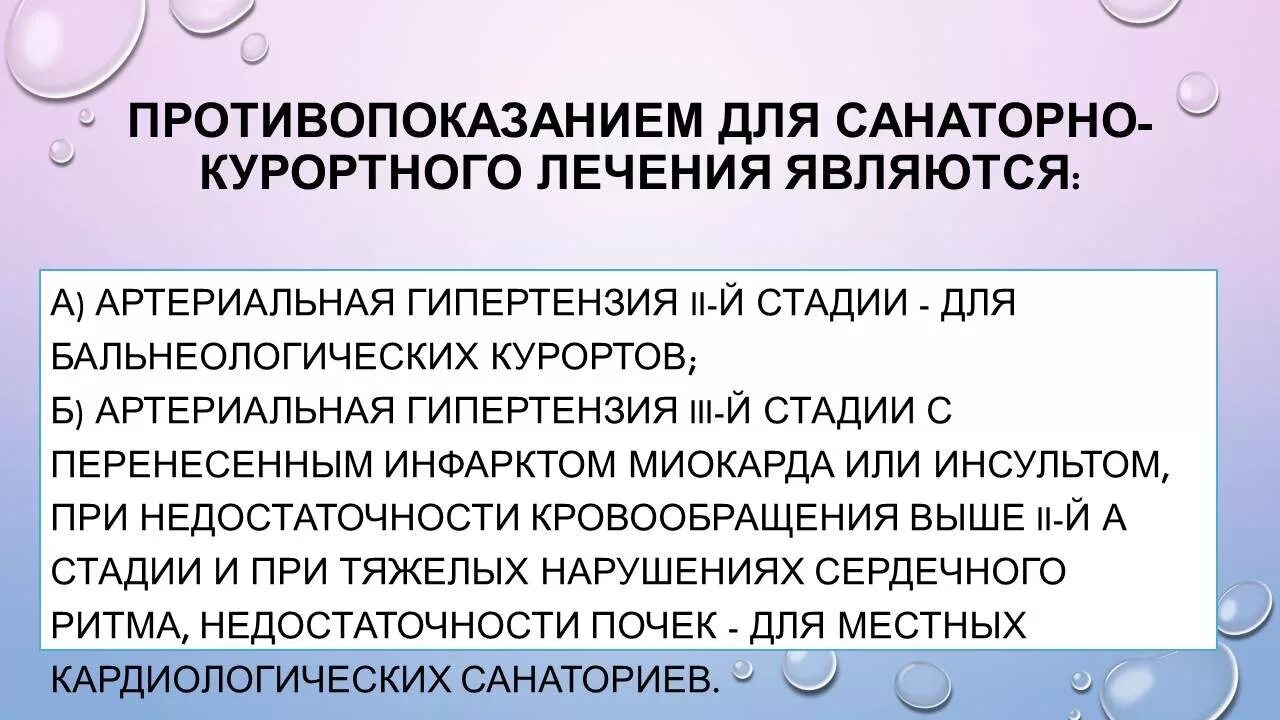 ПРОТИВОПОКАЗАНИЕМ ДЛЯ САНАТОРНО-КУРОРТНОГО ЛЕЧЕНИЯ ЯВЛЯЮТСЯ:

А) АРТЕРИАЛЬНАЯ ГИПЕРТЕНЗИЯ II-Й СТАДИИ - ДЛЯ БАЛЬНЕОЛОГИЧЕСКИХ КУРОРТОВ;
Б) АРТЕРИАЛЬНАЯ ГИПЕРТЕНЗИЯ III-Й СТАДИИ С ПЕРЕНЕСЕННЫМ ИНФАРКТОМ МИОКАРДА ИЛИ ИНСУЛЬТОМ, ПРИ НЕДОСТАТОЧНОСТИ КРОВООБРАЩЕНИЯ ВЫШЕ II-Й А СТАДИИ И ПРИ ТЯЖЕЛЫХ НАРУШЕНИЯХ СЕРДЕЧНОГО РИТМА, НЕДОСТАТОЧНОСТИ ПОЧЕК - ДЛЯ МЕСТНЫХ КАРДИОЛОГИЧЕСКИХ САНАТОРИЕВ.